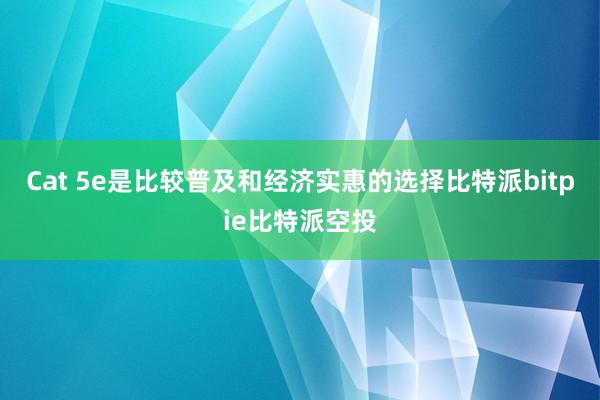 Cat 5e是比较普及和经济实惠的选择比特派bitpie比特派空投